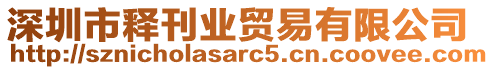 深圳市释刊业贸易有限公司
http://sznicholasarc5.cn.coovee.com